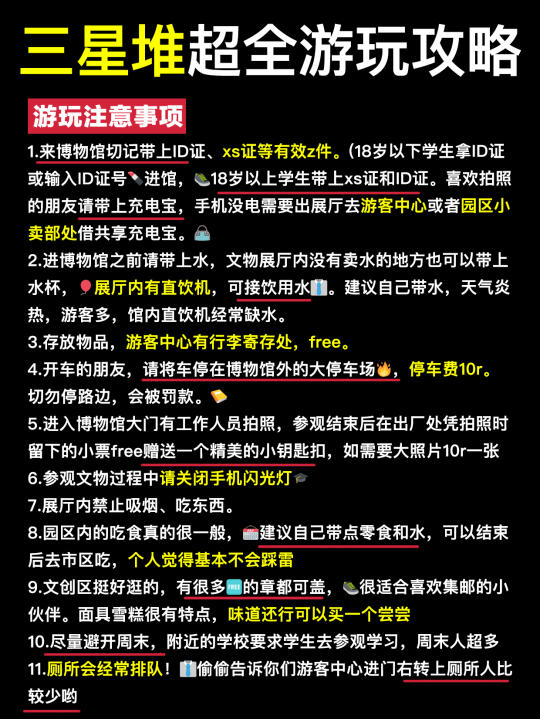 三星堆超全游玩攻略

游玩注意事项

1.来博物馆切记带上ID证、xs证等有效z件。(18岁以下学生拿ID证或输入ID证号进馆，18岁以上学生带上xs证和ID证。喜欢拍照的朋友请带上充电宝，手机没电需要出展厅去游客中心或者园区小卖部处借共享充电宝。

2.进博物馆之前请带上水，文物展厅内没有卖水的地方也可以带上水杯，展厅内有直饮机，可接饮用水。建议自己带水，天气炎热，游客多，馆内直饮机经常缺水。

3.存放物品，游客中心有行李寄存处，free。

4.开车的朋友，请将车停在博物馆外的大停车场，停车费10r。切勿停路边，会被罚款。

5.进入博物馆大门有工作人员拍照，参观结束后在出厂处凭拍照时留下的小票free赠送一个精美的小钥匙扣，如需要大照片10r一张

6.参观文物过程中请关闭手机闪光灯

7.展厅内禁止吸烟、吃东西。

8.园区内的吃食真的很一般，建议自己带点零食和水，可以结束后去市区吃，个人觉得基本不会踩雷

9.文创区挺好逛的，有很多的章都可盖，很适合喜欢集邮的小伙伴。面具雪糕很有特点，味道还行可以买一个尝尝

10.尽量避开周末，附近的学校要求学生去参观学习，周末人超多

11.厕所会经常排队！偷偷告诉你们游客中心进门右转上厕所人比较少哟